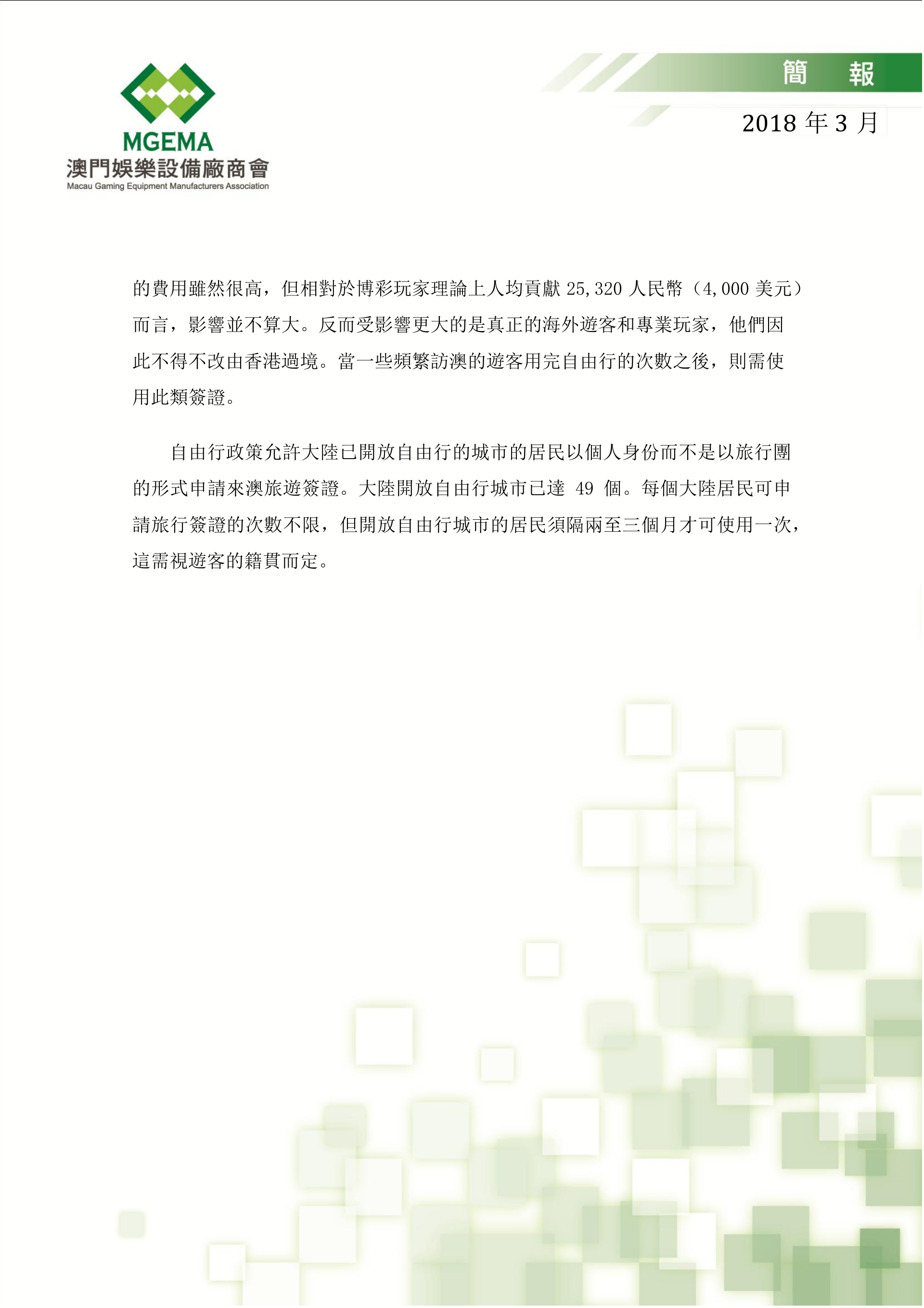 MGEMA
澳門娛樂設備廠商會
Macau Gaming Equipment Manufacturers Association

簡　報
2018 年 3 月

的費用雖然很高，但相對於博彩玩家理論上人均貢獻 25,320 人民幣（4,000 美元）而言，影響並不算大。反而受影響更大的是真正的海外遊客和專業玩家，他們因此不得不改由香港過境。當一些頻繁訪澳的遊客用完自由行的次數之後，則需使用此類簽證。

自由行政策允許大陸已開放自由行的城市的居民以個人身份而不是以旅行團的形式申請來澳旅遊簽證。大陸開放自由行城市已達 49 個。每個大陸居民可申請旅行簽證的次數不限，但開放自由行城市的居民須隔兩至三個月才可使用一次，這需視遊客的籍貫而定。